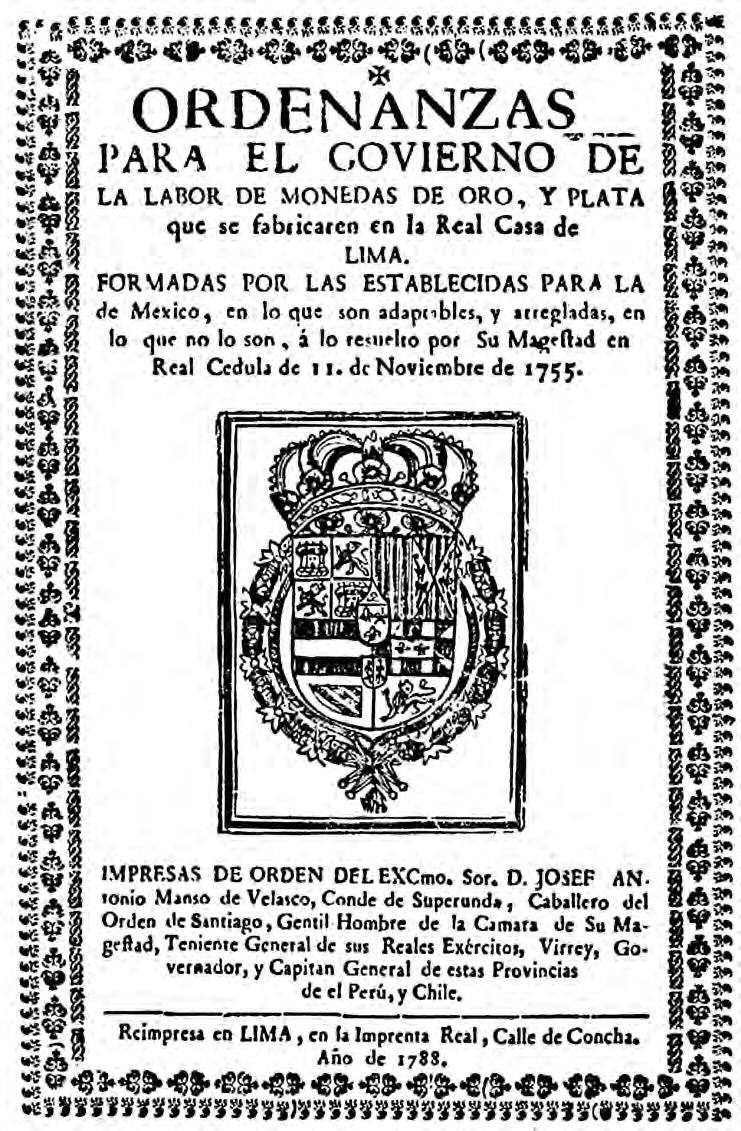 ORDENANZAS
PARA EL GOVIERNO DE
LA LABOR DE MONEDAS DE ORO, Y PLATA
que se fabricaren en la Real Casa de
LIMA.

FORMADAS POR LAS ESTABLECIDAS PARA LA de Mexico, en lo que son adaptables, y arregladas, en lo que no lo son, á lo resuelto por Su Mageſtad en Real Cedula de 11. de Noviembre de 1755.

IMPRESAS DE ORDEN DEL EXCmo. Sor. D. JOSEF ANtonio Manso de Velasco, Conde de Superunda, Caballero del Orden de Santiago, Gentil Hombre de la Camara de Su Mageſtad, Teniente General de sus Reales Exércitos, Virrey, Governador, y Capitan General de estas Provincias de el Perú, y Chile.

Reimpresa en LIMA, en la Imprenta Real, Calle de Concha. Año de 1788.